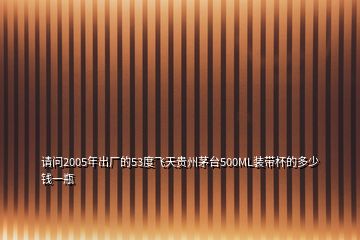 请问2005年出厂的53度飞天贵州茅台500ML装带杯的多少钱一瓶